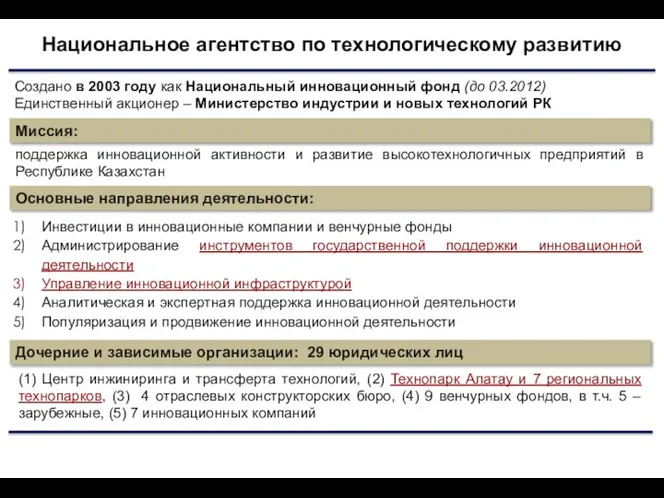 Национальное агентство по технологическому развитию

Создано в 2003 году как Национальный инновационный фонд (до 03.2012)
Единственный акционер – Министерство индустрии и новых технологий РК

Миссия:

поддержка инновационной активности и развитие высокотехнологичных предприятий в Республике Казахстан

Основные направления деятельности:

1) Инвестиции в инновационные компании и венчурные фонды
2) Администрирование инструментов государственной поддержки инновационной деятельности
3) Управление инновационной инфраструктурой
4) Аналитическая и экспертная поддержка инновационной деятельности
5) Популяризация и продвижение инновационной деятельности

Дочерние и зависимые организации: 29 юридических лиц

(1) Центр инжиниринга и трансферта технологий, (2) Технопарк Алатау и 7 региональных технопарков, (3) 4 отраслевых конструкторских бюро, (4) 9 венчурных фондов, в т.ч. 5 – зарубежные, (5) 7 инновационных компаний